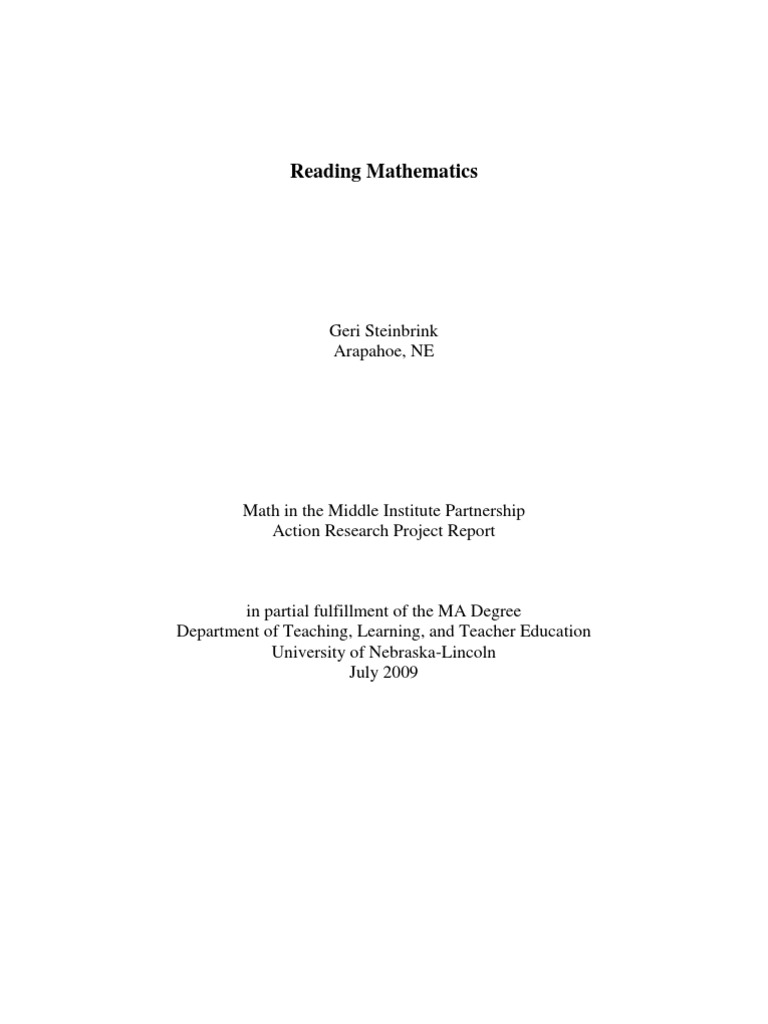 Reading Mathematics

Geri Steinbrink
Arapahoe, NE

Math in the Middle Institute Partnership
Action Research Project Report

in partial fulfillment of the MA Degree
Department of Teaching, Learning, and Teacher Education
University of Nebraska-Lincoln
July 2009